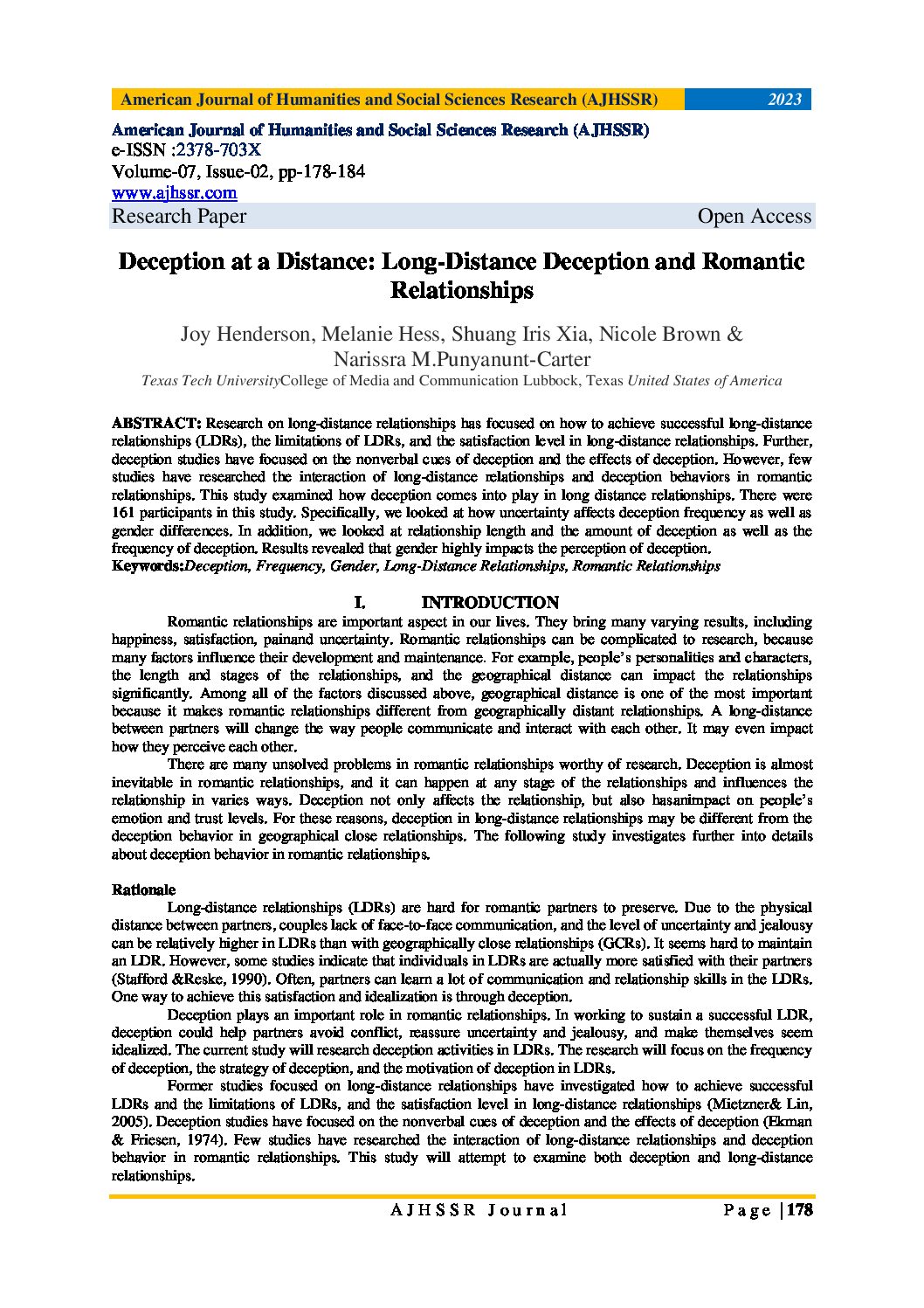 American Journal of Humanities and Social Sciences Research (AJHSSR) 2023

American Journal of Humanities and Social Sciences Research (AJHSSR)
e-ISSN :2378-703X
Volume-07, Issue-02, pp-178-184
www.ajhssr.com
Research Paper Open Access

Deception at a Distance: Long-Distance Deception and Romantic Relationships

Joy Henderson, Melanie Hess, Shuang Iris Xia, Nicole Brown & Narissra M.Punyanunt-Carter
Texas Tech UniversityCollege of Media and Communication Lubbock, Texas United States of America

ABSTRACT: Research on long-distance relationships has focused on how to achieve successful long-distance relationships (LDRs), the limitations of LDRs, and the satisfaction level in long-distance relationships. Further, deception studies have focused on the nonverbal cues of deception and the effects of deception. However, few studies have researched the interaction of long-distance relationships and deception behaviors in romantic relationships. This study examined how deception comes into play in long distance relationships. There were 161 participants in this study. Specifically, we looked at how uncertainty affects deception frequency as well as gender differences. In addition, we looked at relationship length and the amount of deception as well as the frequency of deception. Results revealed that gender highly impacts the perception of deception.
Keywords:Deception, Frequency, Gender, Long-Distance Relationships, Romantic Relationships

I. INTRODUCTION

Romantic relationships are important aspect in our lives. They bring many varying results, including happiness, satisfaction, painand uncertainty. Romantic relationships can be complicated to research, because many factors influence their development and maintenance. For example, people's personalities and characters, the length and stages of the relationships, and the geographical distance can impact the relationships significantly. Among all of the factors discussed above, geographical distance is one of the most important because it makes romantic relationships different from geographically distant relationships. A long-distance between partners will change the way people communicate and interact with each other. It may even impact how they perceive each other.

There are many unsolved problems in romantic relationships worthy of research. Deception is almost inevitable in romantic relationships, and it can happen at any stage of the relationships and influences the relationship in varies ways. Deception not only affects the relationship, but also hasanimpact on people's emotion and trust levels. For these reasons, deception in long-distance relationships may be different from the deception behavior in geographical close relationships. The following study investigates further into details about deception behavior in romantic relationships.

Rationale

Long-distance relationships (LDRs) are hard for romantic partners to preserve. Due to the physical distance between partners, couples lack of face-to-face communication, and the level of uncertainty and jealousy can be relatively higher in LDRs than with geographically close relationships (GCRs). It seems hard to maintain an LDR. However, some studies indicate that individuals in LDRs are actually more satisfied with their partners (Stafford &Reske, 1990). Often, partners can learn a lot of communication and relationship skills in the LDRs. One way to achieve this satisfaction and idealization is through deception.

Deception plays an important role in romantic relationships. In working to sustain a successful LDR, deception could help partners avoid conflict, reassure uncertainty and jealousy, and make themselves seem idealized. The current study will research deception activities in LDRs. The research will focus on the frequency of deception, the strategy of deception, and the motivation of deception in LDRs.

Former studies focused on long-distance relationships have investigated how to achieve successful LDRs and the limitations of LDRs, and the satisfaction level in long-distance relationships (Mietzner& Lin, 2005). Deception studies have focused on the nonverbal cues of deception and the effects of deception (Ekman & Friesen, 1974). Few studies have researched the interaction of long-distance relationships and deception behavior in romantic relationships. This study will attempt to examine both deception and long-distance relationships.

AJHSSR Journal Page |178